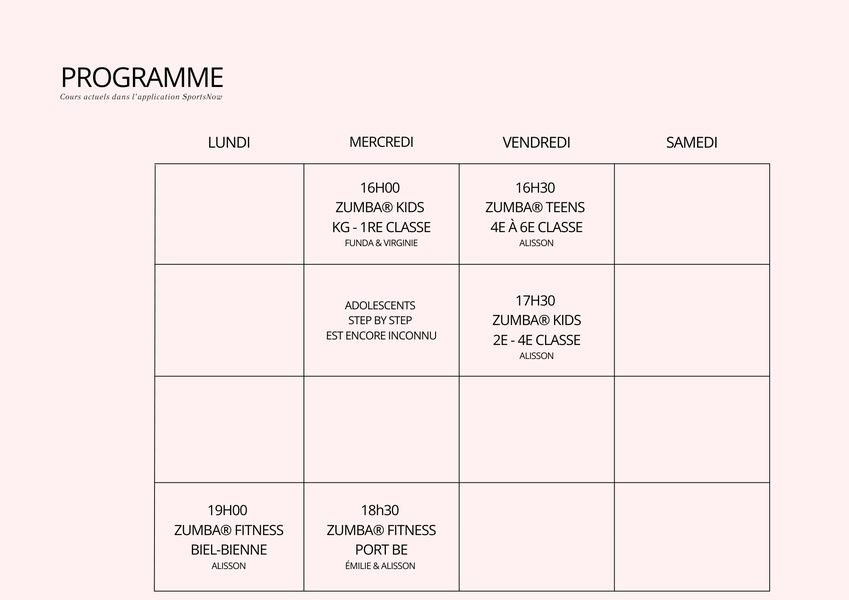 PROGRAMME
Cours actuels dans l'application SportsNow

| LUNDI | MERCREDI | VENDREDI | SAMEDI |
|---|---|---|---|
| | 16H00 ZUMBA® KIDS KG - 1RE CLASSE FUNDA & VIRGINIE | 16H30 ZUMBA® TEENS 4E À 6E CLASSE ALISSON | |
| | ADOLESCENTS STEP BY STEP EST ENCORE INCONNU | 17H30 ZUMBA® KIDS 2E - 4E CLASSE ALISSON | |
| | | | |
| 19H00 ZUMBA® FITNESS BIEL-BIENNE ALISSON | 18h30 ZUMBA® FITNESS PORT BE ÉMILIE & ALISSON | | |